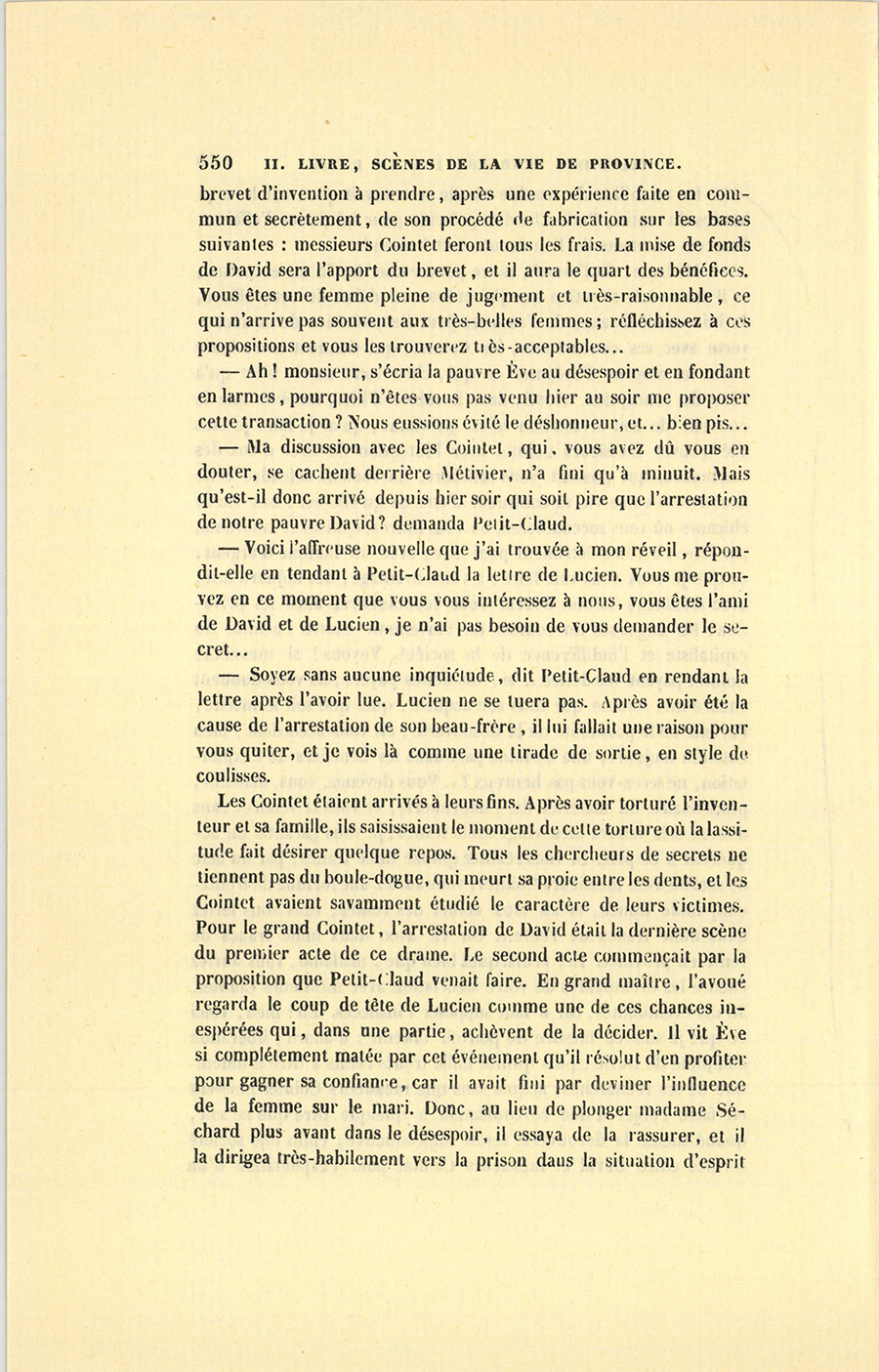 550 II. LIVRE, SCÈNES DE LA VIE DE PROVINCE.

brevet d'invention à prendre, après une expérience faite en commun et secrètement, de son procédé de fabrication sur les bases suivantes : messieurs Cointet feront tous les frais. La mise de fonds de David sera l'apport du brevet, et il aura le quart des bénéfices. Vous êtes une femme pleine de jugement et très-raisonnable, ce qui n'arrive pas souvent aux très-belles femmes; réfléchissez à ces propositions et vous les trouverez très-acceptables...

— Ah! monsieur, s'écria la pauvre Ève au désespoir et en fondant en larmes, pourquoi n'êtes vous pas venu hier au soir me proposer cette transaction? Nous eussions évité le déshonneur, et... bien pis...

— Ma discussion avec les Cointet, qui, vous avez dû vous en douter, se cachent derrière Métivier, n'a fini qu'à minuit. Mais qu'est-il donc arrivé depuis hier soir qui soit pire que l'arrestation de notre pauvre David? demanda Petit-Claud.

— Voici l'affreuse nouvelle que j'ai trouvée à mon réveil, répondit-elle en tendant à Petit-Claud la lettre de Lucien. Vous me prouvez en ce moment que vous vous intéressez à nous, vous êtes l'ami de David et de Lucien, je n'ai pas besoin de vous demander le secret...

— Soyez sans aucune inquiétude, dit Petit-Claud en rendant la lettre après l'avoir lue. Lucien ne se tuera pas. Après avoir été la cause de l'arrestation de son beau-frère, il lui fallait une raison pour vous quiter, et je vois là comme une tirade de sortie, en style de coulisses.

Les Cointet étaient arrivés à leurs fins. Après avoir torturé l'inventeur et sa famille, ils saisissaient le moment de cette torture où la lassitude fait désirer quelque repos. Tous les chercheurs de secrets ne tiennent pas du boule-dogue, qui meurt sa proie entre les dents, et les Cointet avaient savamment étudié le caractère de leurs victimes. Pour le grand Cointet, l'arrestation de David était la dernière scène du premier acte de ce drame. Le second acte commençait par la proposition que Petit-Claud venait faire. En grand maître, l'avoué regarda le coup de tête de Lucien comme une de ces chances inespérées qui, dans une partie, achèvent de la décider. Il vit Ève si complétement matée par cet événement qu'il résolut d'en profiter pour gagner sa confiance, car il avait fini par deviner l'influence de la femme sur le mari. Donc, au lieu de plonger madame Séchard plus avant dans le désespoir, il essaya de la rassurer, et il la dirigea très-habilement vers la prison dans la situation d'esprit